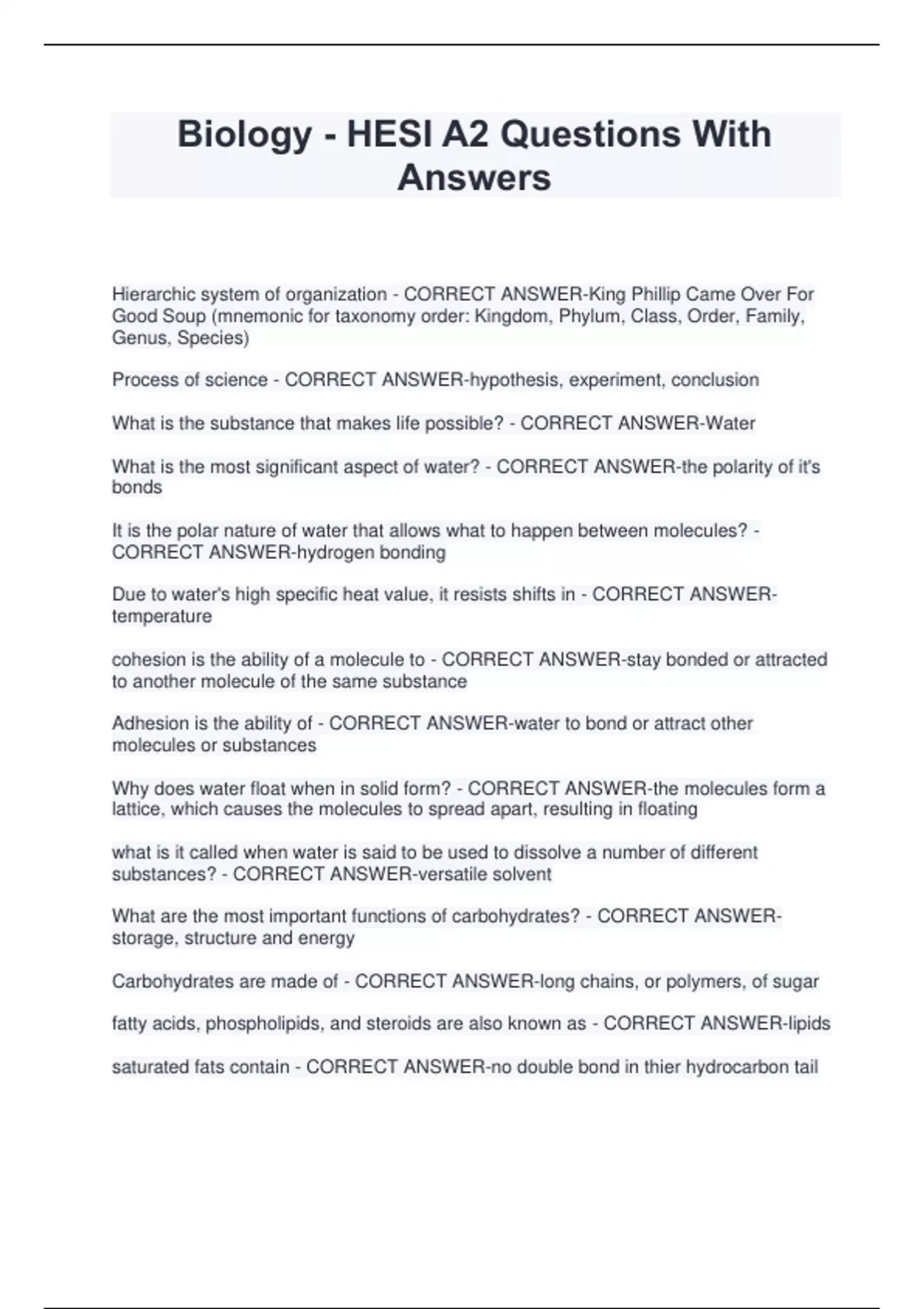 Biology - HESI A2 Questions With Answers

Hierarchic system of organization - CORRECT ANSWER-King Phillip Came Over For Good Soup (mnemonic for taxonomy order: Kingdom, Phylum, Class, Order, Family, Genus, Species)

Process of science - CORRECT ANSWER-hypothesis, experiment, conclusion

What is the substance that makes life possible? - CORRECT ANSWER-Water

What is the most significant aspect of water? - CORRECT ANSWER-the polarity of it's bonds

It is the polar nature of water that allows what to happen between molecules? - CORRECT ANSWER-hydrogen bonding

Due to water's high specific heat value, it resists shifts in - CORRECT ANSWER-temperature

cohesion is the ability of a molecule to - CORRECT ANSWER-stay bonded or attracted to another molecule of the same substance

Adhesion is the ability of - CORRECT ANSWER-water to bond or attract other molecules or substances

Why does water float when in solid form? - CORRECT ANSWER-the molecules form a lattice, which causes the molecules to spread apart, resulting in floating

what is it called when water is said to be used to dissolve a number of different substances? - CORRECT ANSWER-versatile solvent

What are the most important functions of carbohydrates? - CORRECT ANSWER-storage, structure and energy

Carbohydrates are made of - CORRECT ANSWER-long chains, or polymers, of sugar

fatty acids, phospholipids, and steroids are also known as - CORRECT ANSWER-lipids

saturated fats contain - CORRECT ANSWER-no double bond in thier hydrocarbon tail